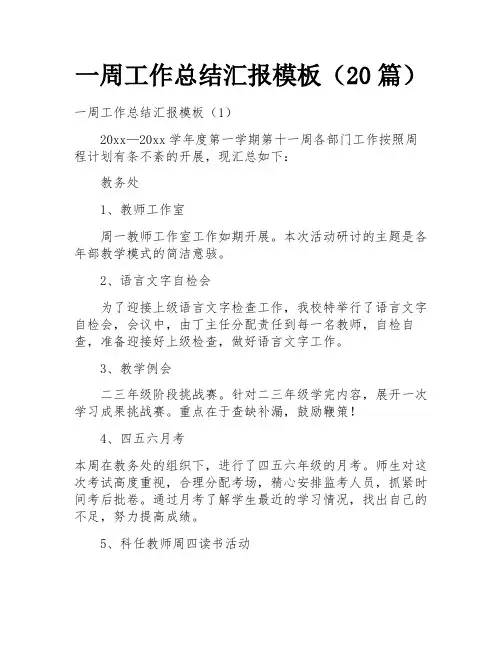 一周工作总结汇报模板（20篇）

一周工作总结汇报模板（1）

20xx—20xx学年度第一学期第十一周各部门工作按照周程计划有条不紊的开展，现汇总如下：

教务处

1、教师工作室

周一教师工作室工作如期开展。本次活动研讨的主题是各年部教学模式的简洁意骇。

2、语言文字自检会

为了迎接上级语言文字检查工作，我校特举行了语言文字自检会，会议中，由丁主任分配责任到每一名教师，自检自查，准备迎接好上级检查，做好语言文字工作。

3、教学例会

二三年级阶段挑战赛。针对二三年级学完内容，展开一次学习成果挑战赛。重点在于查缺补漏，鼓励鞭策！

4、四五六月考

本周在教务处的组织下，进行了四五六年级的月考。师生对这次考试高度重视，合理分配考场，精心安排监考人员，抓紧时间考后批卷。通过月考了解学生最近的学习情况，找出自己的不足，努力提高成绩。

5、科任教师周四读书活动